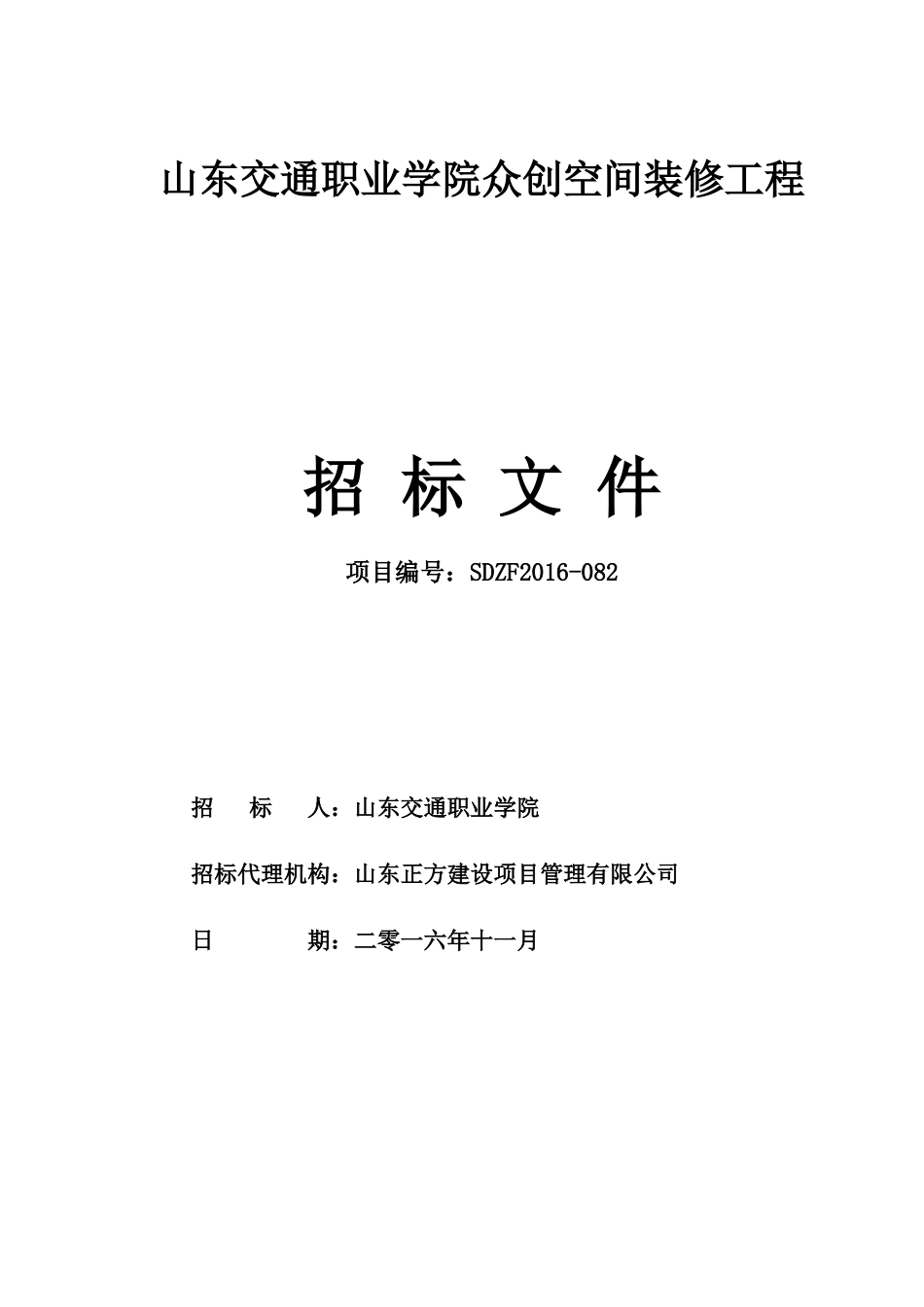 山东交通职业学院众创空间装修工程

招 标 文 件

项目编号：SDZF2016-082

招 标 人：山东交通职业学院

招标代理机构：山东正方建设项目管理有限公司

日 期：二零一六年十一月